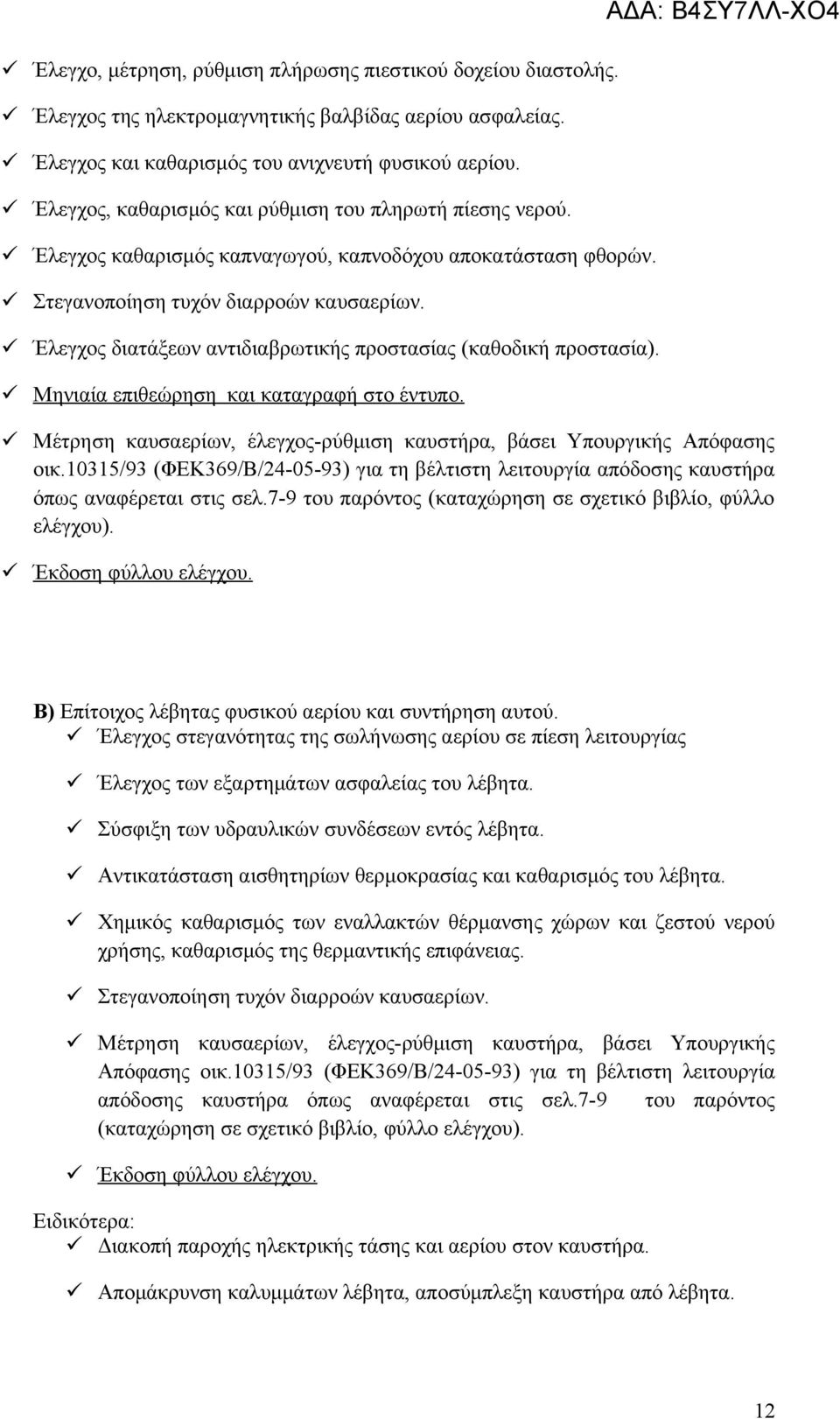 ΑΔΑ: Β4ΣΥ7ΛΛ-ΧΟ4

✓ Έλεγχο, μέτρηση, ρύθμιση πλήρωσης πιεστικού δοχείου διαστολής.

✓ Έλεγχος της ηλεκτρομαγνητικής βαλβίδας αερίου ασφαλείας.

✓ Έλεγχος και καθαρισμός του ανιχνευτή φυσικού αερίου.

✓ Έλεγχος, καθαρισμός και ρύθμιση του πληρωτή πίεσης νερού.

✓ Έλεγχος καθαρισμός καπναγωγού, καπνοδόχου αποκατάσταση φθορών.

✓ Στεγανοποίηση τυχόν διαρροών καυσαερίων.

✓ Έλεγχος διατάξεων αντιδιαβρωτικής προστασίας (καθοδική προστασία).

✓ Μηνιαία επιθεώρηση και καταγραφή στο έντυπο.

✓ Μέτρηση καυσαερίων, έλεγχος-ρύθμιση καυστήρα, βάσει Υπουργικής Απόφασης οικ.10315/93 (ΦΕΚ369/Β/24-05-93) για τη βέλτιστη λειτουργία απόδοσης καυστήρα όπως αναφέρεται στις σελ.7-9 του παρόντος (καταχώρηση σε σχετικό βιβλίο, φύλλο ελέγχου).

✓ Έκδοση φύλλου ελέγχου.

Β) Επίτοιχος λέβητας φυσικού αερίου και συντήρηση αυτού.

✓ Έλεγχος στεγανότητας της σωλήνωσης αερίου σε πίεση λειτουργίας

✓ Έλεγχος των εξαρτημάτων ασφαλείας του λέβητα.

✓ Σύσφιξη των υδραυλικών συνδέσεων εντός λέβητα.

✓ Αντικατάσταση αισθητηρίων θερμοκρασίας και καθαρισμός του λέβητα.

✓ Χημικός καθαρισμός των εναλλακτών θέρμανσης χώρων και ζεστού νερού χρήσης, καθαρισμός της θερμαντικής επιφάνειας.

✓ Στεγανοποίηση τυχόν διαρροών καυσαερίων.

✓ Μέτρηση καυσαερίων, έλεγχος-ρύθμιση καυστήρα, βάσει Υπουργικής Απόφασης οικ.10315/93 (ΦΕΚ369/Β/24-05-93) για τη βέλτιστη λειτουργία απόδοσης καυστήρα όπως αναφέρεται στις σελ.7-9 του παρόντος (καταχώρηση σε σχετικό βιβλίο, φύλλο ελέγχου).

✓ Έκδοση φύλλου ελέγχου.

Ειδικότερα:

✓ Διακοπή παροχής ηλεκτρικής τάσης και αερίου στον καυστήρα.

✓ Απομάκρυνση καλυμμάτων λέβητα, αποσύμπλεξη καυστήρα από λέβητα.

12